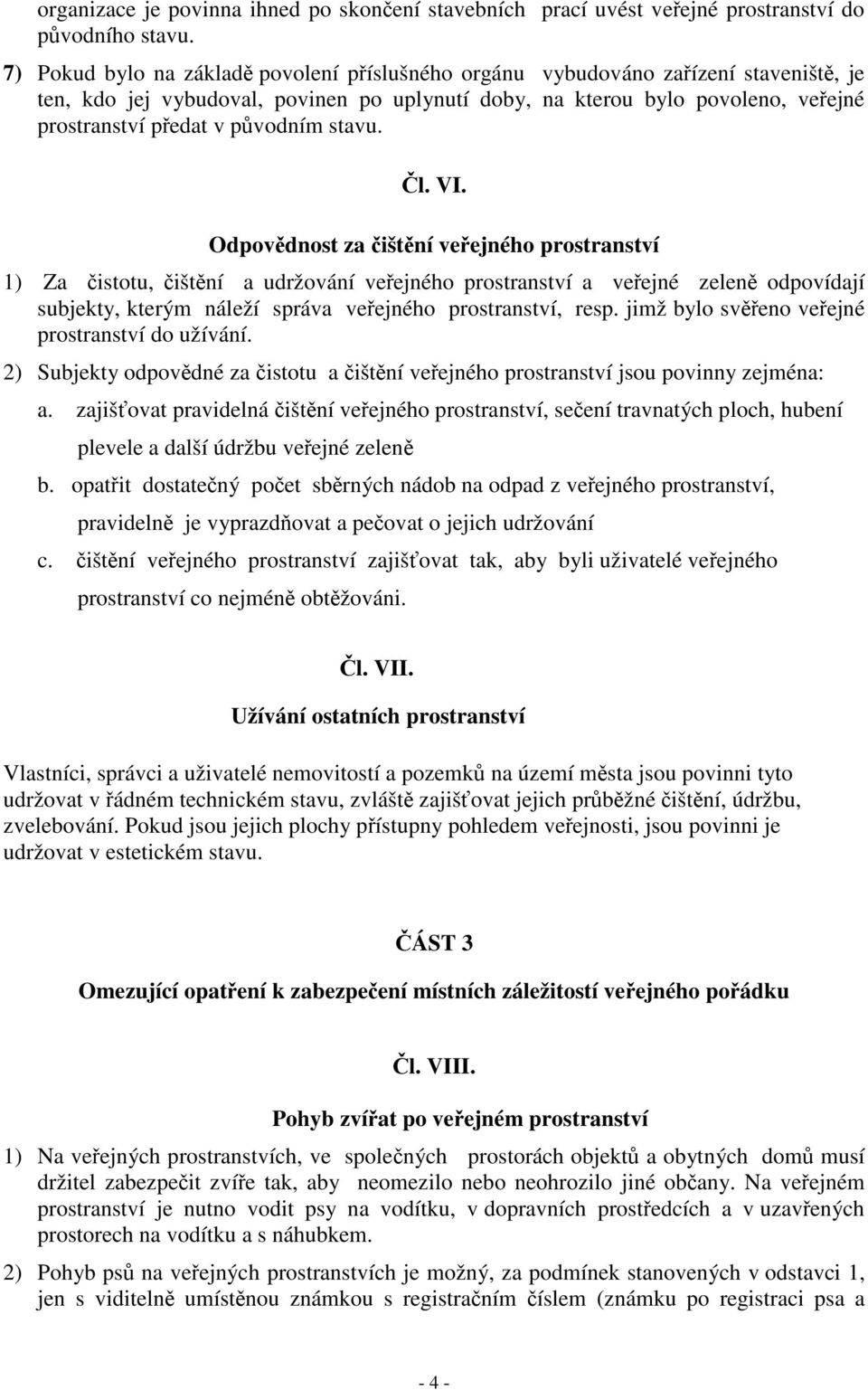 organizace je povinna ihned po skončení stavebních prací uvést veřejné prostranství do původního stavu.

7) Pokud bylo na základě povolení příslušného orgánu vybudováno zařízení staveniště, je ten, kdo jej vybudoval, povinen po uplynutí doby, na kterou bylo povoleno, veřejné prostranství předat v původním stavu.

Čl. VI.

Odpovědnost za čištění veřejného prostranství

1) Za čistotu, čištění a udržování veřejného prostranství a veřejné zeleně odpovídají subjekty, kterým náleží správa veřejného prostranství, resp. jimž bylo svěřeno veřejné prostranství do užívání.

2) Subjekty odpovědné za čistotu a čištění veřejného prostranství jsou povinny zejména:

a. zajišťovat pravidelná čištění veřejného prostranství, sečení travnatých ploch, hubení plevele a další údržbu veřejné zeleně

b. opatřit dostatečný počet sběrných nádob na odpad z veřejného prostranství, pravidelně je vyprazdňovat a pečovat o jejich udržování

c. čištění veřejného prostranství zajišťovat tak, aby byli uživatelé veřejného prostranství co nejméně obtěžováni.

Čl. VII.

Užívání ostatních prostranství

Vlastníci, správci a uživatelé nemovitostí a pozemků na území města jsou povinni tyto udržovat v řádném technickém stavu, zvláště zajišťovat jejich průběžné čištění, údržbu, zvelebování. Pokud jsou jejich plochy přístupny pohledem veřejnosti, jsou povinni je udržovat v estetickém stavu.

ČÁST 3

Omezující opatření k zabezpečení místních záležitostí veřejného pořádku

Čl. VIII.

Pohyb zvířat po veřejném prostranství

1) Na veřejných prostranstvích, ve společných prostorách objektů a obytných domů musí držitel zabezpečit zvíře tak, aby neomezilo nebo neohrozilo jiné občany. Na veřejném prostranství je nutno vodit psy na vodítku, v dopravních prostředcích a v uzavřených prostorech na vodítku a s náhubkem.

2) Pohyb psů na veřejných prostranstvích je možný, za podmínek stanovených v odstavci 1, jen s viditelně umístěnou známkou s registračním číslem (známku po registraci psa a

- 4 -